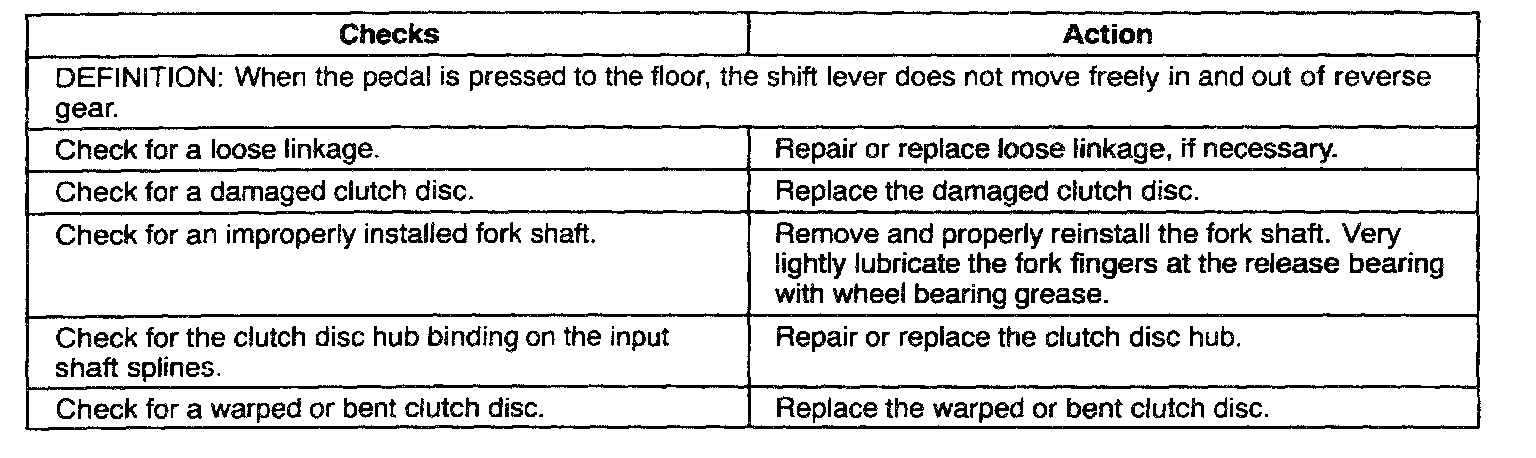 | Checks | Action |
|---|---|
| DEFINITION: When the pedal is pressed to the floor, the shift lever does not move freely in and out of reverse gear. | |
| Check for a loose linkage. | Repair or replace loose linkage, if necessary. |
| Check for a damaged clutch disc. | Replace the damaged clutch disc. |
| Check for an improperly installed fork shaft. | Remove and properly reinstall the fork shaft. Very lightly lubricate the fork fingers at the release bearing with wheel bearing grease. |
| Check for the clutch disc hub binding on the input shaft splines. | Repair or replace the clutch disc hub. |
| Check for a warped or bent clutch disc. | Replace the warped or bent clutch disc. |